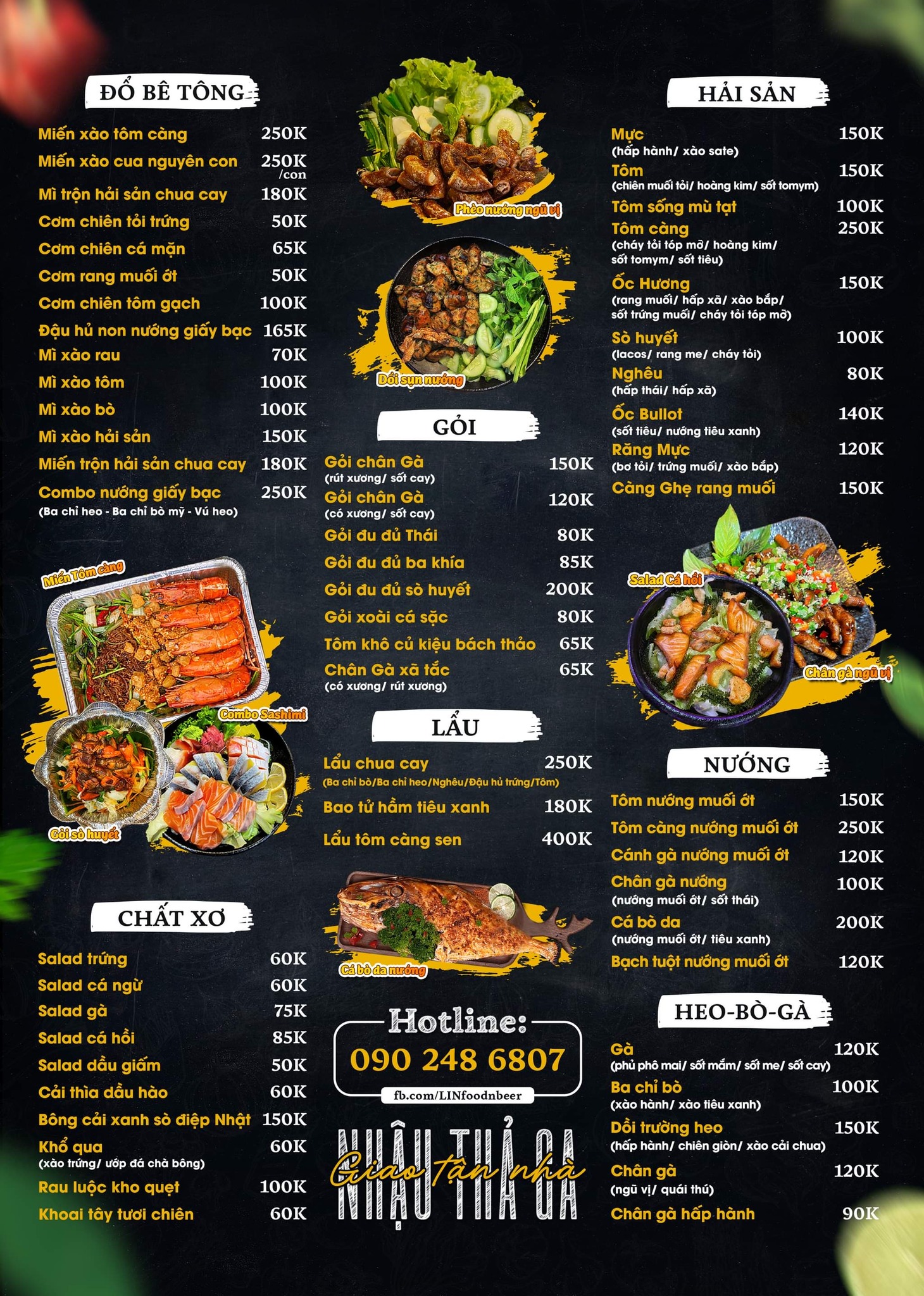 ĐỔ BÊ TÔNG

Miến xào tôm càng 250K
Miến xào cua nguyên con 250K /con
Mì trộn hải sản chua cay 180K
Cơm chiên tỏi trứng 50K
Cơm chiên cá mặn 65K
Cơm rang muối ớt 50K
Cơm chiên tôm gạch 100K
Đậu hủ non nướng giấy bạc 165K
Mì xào rau 70K
Mì xào tôm 100K
Mì xào bò 100K
Mì xào hải sản 150K
Miến trộn hải sản chua cay 180K
Combo nướng giấy bạc 250K
(Ba chỉ heo - Ba chỉ bò mỹ - Vú heo)

Miến Tôm càng
Combo Sashimi
Gỏi sò huyết

CHẤT XƠ

Salad trứng 60K
Salad cá ngừ 60K
Salad gà 75K
Salad cá hồi 85K
Salad dầu giấm 50K
Cải thìa dầu hào 60K
Bông cải xanh sò điệp Nhật 150K
Khổ qua 60K
(xào trứng/ ướp đá chà bông)
Rau luộc kho quẹt 100K
Khoai tây tươi chiên 60K

Phèo nướng ngũ vị
Dồi sụn nướng

GỎI

Gỏi chân Gà 150K
(rút xương/ sốt cay)
Gỏi chân Gà 120K
(có xương/ sốt cay)
Gỏi đu đủ Thái 80K
Gỏi đu đủ ba khía 85K
Gỏi đu đủ sò huyết 200K
Gỏi xoài cá sặc 80K
Tôm khô củ kiệu bách thảo 65K
Chân Gà xã tắc 65K
(có xương/ rút xương)

LẨU

Lẩu chua cay 250K
(Ba chỉ bò/Ba chỉ heo/Nghêu/Đậu hủ trứng/Tôm)
Bao tử hầm tiêu xanh 180K
Lẩu tôm càng sen 400K

Cá bò da nướng

Hotline:
090 248 6807
fb.com/LINfoodnbeer

NHẬU THẢ GA
Giao tận nhà

HẢI SẢN

Mực 150K
(hấp hành/ xào sate)
Tôm 150K
(chiên muối tỏi/ hoàng kim/ sốt tomym)
Tôm sống mù tạt 100K
Tôm càng 250K
(cháy tỏi tóp mỡ/ hoàng kim/ sốt tomym/ sốt tiêu)
Ốc Hương 150K
(rang muối/ hấp xã/ xào bắp/ sốt trứng muối/ cháy tỏi tóp mỡ)
Sò huyết 100K
(lacos/ rang me/ cháy tỏi)
Nghêu 80K
(hấp thái/ hấp xã)
Ốc Bullot 140K
(sốt tiêu/ nướng tiêu xanh)
Răng Mực 120K
(bơ tỏi/ trứng muối/ xào bắp)
Càng Ghẹ rang muối 150K

Salad Cá hồi
Chân gà ngũ vị

NƯỚNG

Tôm nướng muối ớt 150K
Tôm càng nướng muối ớt 250K
Cánh gà nướng muối ớt 120K
Chân gà nướng 100K
(nướng muối ớt/ sốt thái)
Cá bò da 200K
(nướng muối ớt/ tiêu xanh)
Bạch tuột nướng muối ớt 120K

HEO-BÒ-GÀ

Gà 120K
(phủ phô mai/ sốt mắm/ sốt me/ sốt cay)
Ba chỉ bò 100K
(xào hành/ xào tiêu xanh)
Dồi trường heo 150K
(hấp hành/ chiên giòn/ xào cải chua)
Chân gà 120K
(ngũ vị/ quái thú)
Chân gà hấp hành 90K